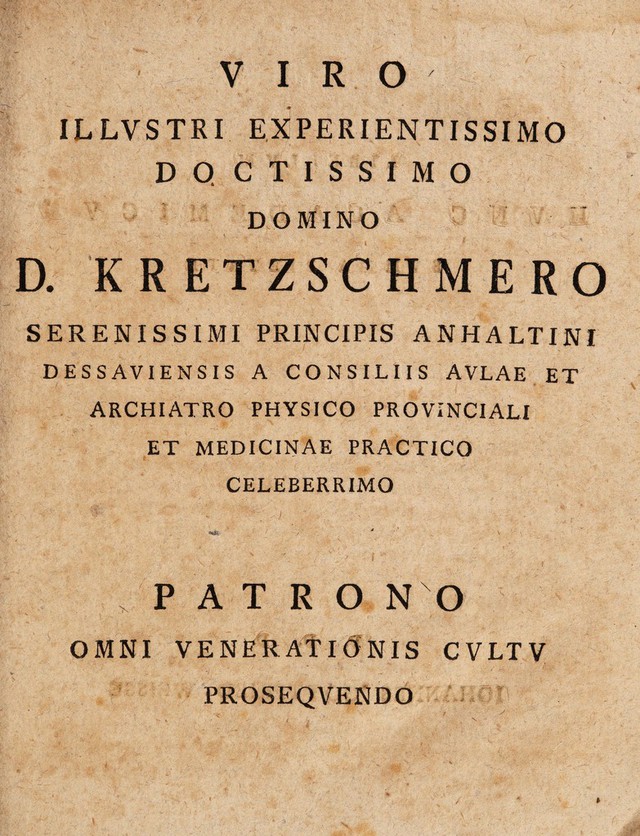 VIRO
ILLVSTRI EXPERIENTISSIMO
DOCTISSIMO
DOMINO
D. KRETZSCHMERO
SERENISSIMI PRINCIPIS ANHALTINI
DESSAVIENSIS A CONSILIIS AVLAE ET
ARCHIATRO PHYSICO PROVINCIALI
ET MEDICINAE PRACTICO
CELEBERRIMO

PATRONO
OMNI VENERATIONIS CVLTV
PROSEQVENDO